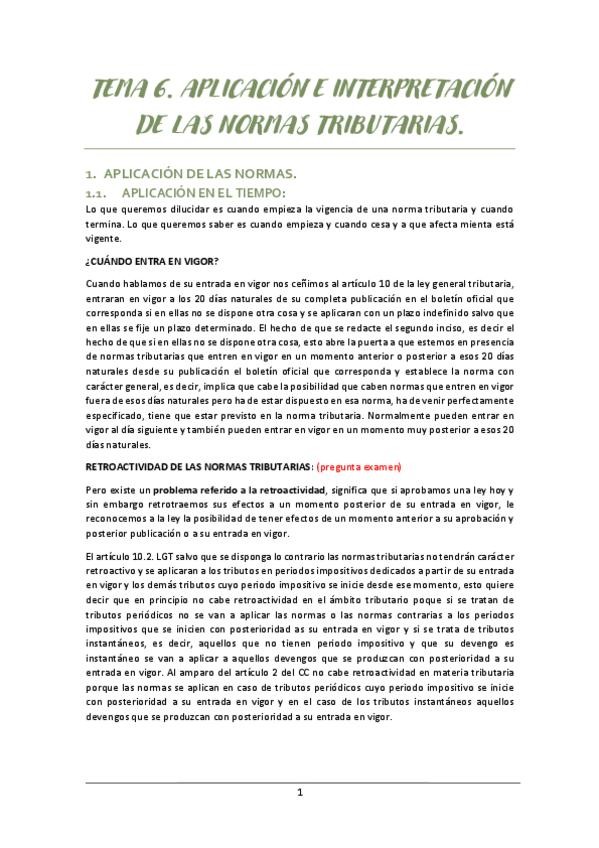 TEMA 6. APLICACIÓN E INTERPRETACIÓN DE LAS NORMAS TRIBUTARIAS.

1. APLICACIÓN DE LAS NORMAS.

1.1. APLICACIÓN EN EL TIEMPO:

Lo que queremos dilucidar es cuando empieza la vigencia de una norma tributaria y cuando termina. Lo que queremos saber es cuando empieza y cuando cesa y a que afecta mienta está vigente.

¿CUÁNDO ENTRA EN VIGOR?

Cuando hablamos de su entrada en vigor nos ceñimos al artículo 10 de la ley general tributaria, entraran en vigor a los 20 días naturales de su completa publicación en el boletín oficial que corresponda si en ellas no se dispone otra cosa y se aplicaran con un plazo indefinido salvo que en ellas se fije un plazo determinado. El hecho de que se redacte el segundo inciso, es decir el hecho de que si en ellas no se dispone otra cosa, esto abre la puerta a que estemos en presencia de normas tributarias que entren en vigor en un momento anterior o posterior a esos 20 días naturales desde su publicación el boletín oficial que corresponda y establece la norma con carácter general, es decir, implica que cabe la posibilidad que caben normas que entren en vigor fuera de esos días naturales pero ha de estar dispuesto en esa norma, ha de venir perfectamente especificado, tiene que estar previsto en la norma tributaria. Normalmente pueden entrar en vigor al día siguiente y también pueden entrar en vigor en un momento muy posterior a esos 20 días naturales.

RETROACTIVIDAD DE LAS NORMAS TRIBUTARIAS: (pregunta examen)

Pero existe un problema referido a la retroactividad, significa que si aprobamos una ley hoy y sin embargo retrotraemos sus efectos a un momento posterior de su entrada en vigor, le reconocemos a la ley la posibilidad de tener efectos de un momento anterior a su aprobación y posterior publicación o a su entrada en vigor.

El artículo 10.2. LGT salvo que se disponga lo contrario las normas tributarias no tendrán carácter retroactivo y se aplicaran a los tributos en periodos impositivos dedicados a partir de su entrada en vigor y los demás tributos cuyo periodo impositivo se inicie desde ese momento, esto quiere decir que en principio no cabe retroactividad en el ámbito tributario poque si se tratan de tributos periódicos no se van a aplicar las normas o las normas contrarias a los periodos impositivos que se inicien con posterioridad as su entrada en vigor y si se trata de tributos instantáneos, es decir, aquellos que no tienen periodo impositivo y que su devengo es instantáneo se van a aplicar a aquellos devengos que se produzcan con posterioridad a su entrada en vigor. Al amparo del artículo 2 del CC no cabe retroactividad en materia tributaria porque las normas se aplican en caso de tributos periódicos cuyo periodo impositivo se inicie con posterioridad a su entrada en vigor y en el caso de los tributos instantáneos aquellos devengos que se produzcan con posterioridad a su entrada en vigor.

1